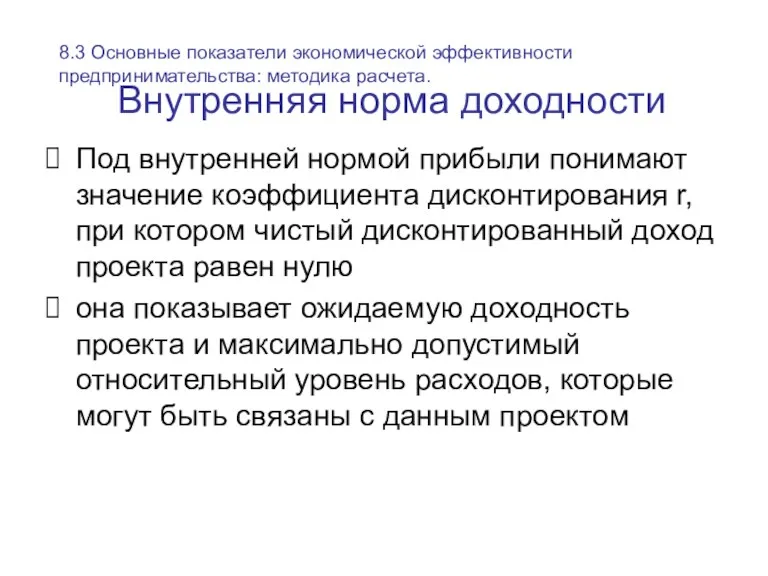 8.3 Основные показатели экономической эффективности предпринимательства: методика расчета.

Внутренняя норма доходности

 Под внутренней нормой прибыли понимают значение коэффициента дисконтирования r, при котором чистый дисконтированный доход проекта равен нулю

 она показывает ожидаемую доходность проекта и максимально допустимый относительный уровень расходов, которые могут быть связаны с данным проектом